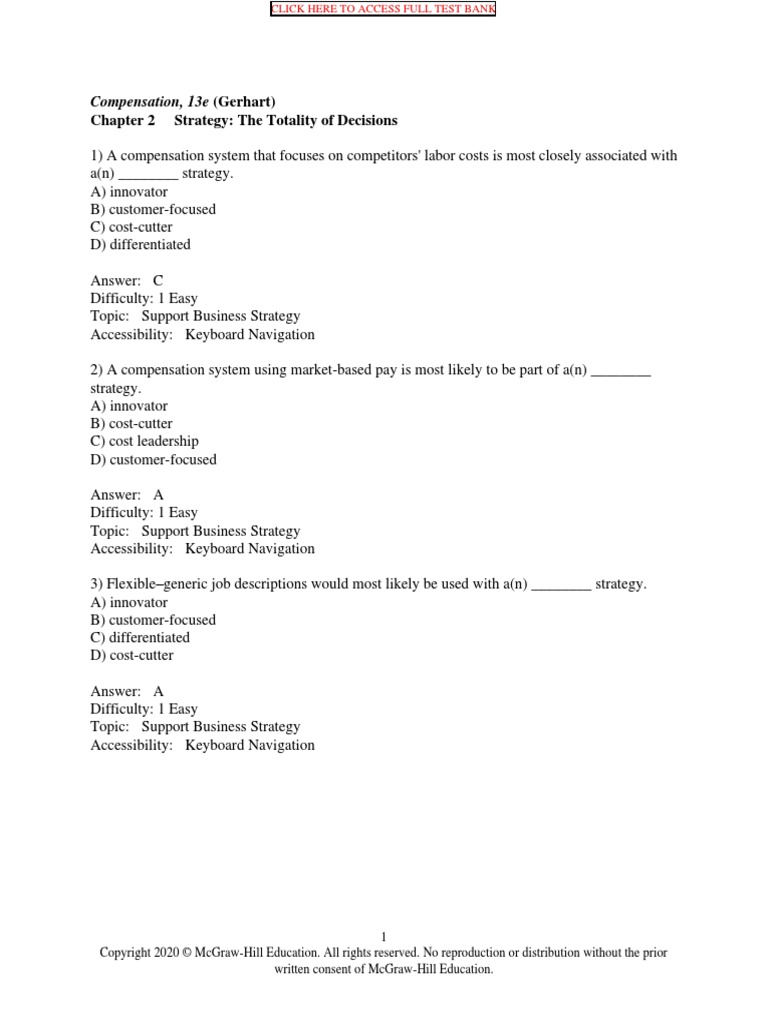 CLICK HERE TO ACCESS FULL TEST BANK

Compensation, 13e (Gerhart)
Chapter 2 Strategy: The Totality of Decisions

1) A compensation system that focuses on competitors' labor costs is most closely associated with a(n) ________ strategy.
A) innovator
B) customer-focused
C) cost-cutter
D) differentiated

Answer: C
Difficulty: 1 Easy
Topic: Support Business Strategy
Accessibility: Keyboard Navigation

2) A compensation system using market-based pay is most likely to be part of a(n) ________ strategy.
A) innovator
B) cost-cutter
C) cost leadership
D) customer-focused

Answer: A
Difficulty: 1 Easy
Topic: Support Business Strategy
Accessibility: Keyboard Navigation

3) Flexible–generic job descriptions would most likely be used with a(n) ________ strategy.
A) innovator
B) customer-focused
C) differentiated
D) cost-cutter

Answer: A
Difficulty: 1 Easy
Topic: Support Business Strategy
Accessibility: Keyboard Navigation

1
Copyright 2020 © McGraw-Hill Education. All rights reserved. No reproduction or distribution without the prior written consent of McGraw-Hill Education.